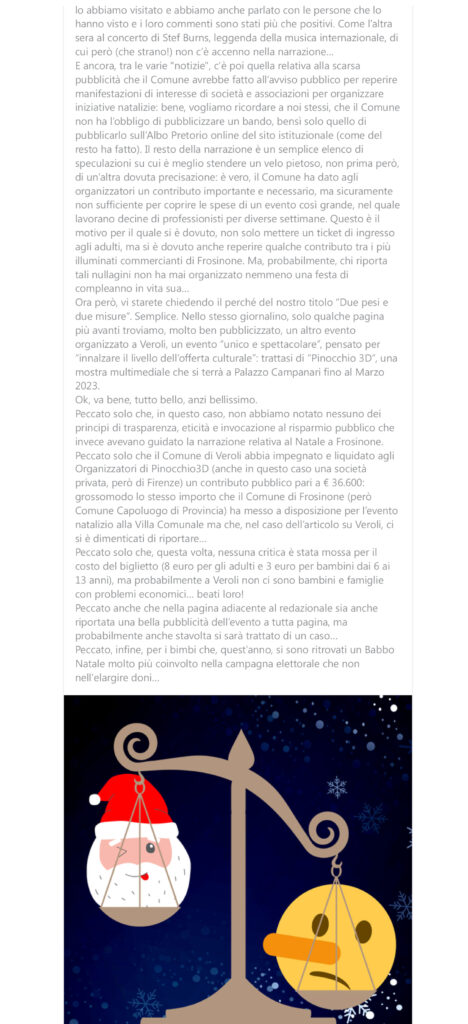 lo abbiamo visitato e abbiamo anche parlato con le persone che lo hanno visto e i loro commenti sono stati più che positivi. Come l'altra sera al concerto di Stef Burns, leggenda della musica internazionale, di cui però (che strano!) non c'è accenno nella narrazione…

E ancora, tra le varie "notizie", c'è poi quella relativa alla scarsa pubblicità che il Comune avrebbe fatto all'avviso pubblico per reperire manifestazioni di interesse di società e associazioni per organizzare iniziative natalizie: bene, vogliamo ricordare a noi stessi, che il Comune non ha l'obbligo di pubblicizzare un bando, bensì solo quello di pubblicarlo sull'Albo Pretorio online del sito istituzionale (come del resto ha fatto). Il resto della narrazione è un semplice elenco di speculazioni su cui è meglio stendere un velo pietoso, non prima però, di un'altra dovuta precisazione: è vero, il Comune ha dato agli organizzatori un contributo importante e necessario, ma sicuramente non sufficiente per coprire le spese di un evento così grande, nel quale lavorano decine di professionisti per diverse settimane. Questo è il motivo per il quale si è dovuto, non solo mettere un ticket di ingresso agli adulti, ma si è dovuto anche reperire qualche contributo tra i più illuminati commercianti di Frosinone. Ma, probabilmente, chi riporta tali nullagini non ha mai organizzato nemmeno una festa di compleanno in vita sua…

Ora però, vi starete chiedendo il perché del nostro titolo "Due pesi e due misure". Semplice. Nello stesso giornalino, solo qualche pagina più avanti troviamo, molto ben pubblicizzato, un altro evento organizzato a Veroli, un evento "unico e spettacolare", pensato per "innalzare il livello dell'offerta culturale": trattasi di "Pinocchio 3D", una mostra multimediale che si terrà a Palazzo Campanari fino al Marzo 2023.

Ok, va bene, tutto bello, anzi bellissimo.

Peccato solo che, in questo caso, non abbiamo notato nessuno dei principi di trasparenza, eticità e invocazione al risparmio pubblico che invece avevano guidato la narrazione relativa al Natale a Frosinone.

Peccato solo che il Comune di Veroli abbia impegnato e liquidato agli Organizzatori di Pinocchio3D (anche in questo caso una società privata, però di Firenze) un contributo pubblico pari a € 36.600: grossomodo lo stesso importo che il Comune di Frosinone (però Comune Capoluogo di Provincia) ha messo a disposizione per l'evento natalizio alla Villa Comunale ma che, nel caso dell'articolo su Veroli, ci si è dimenticati di riportare…

Peccato solo che, questa volta, nessuna critica è stata mossa per il costo del biglietto (8 euro per gli adulti e 3 euro per bambini dai 6 ai 13 anni), ma probabilmente a Veroli non ci sono bambini e famiglie con problemi economici… beati loro!

Peccato anche che nella pagina adiacente al redazionale sia anche riportata una bella pubblicità dell'evento a tutta pagina, ma probabilmente anche stavolta si sarà trattato di un caso…

Peccato, infine, per i bimbi che, quest'anno, si sono ritrovati un Babbo Natale molto più coinvolto nella campagna elettorale che non nell'elargire doni…